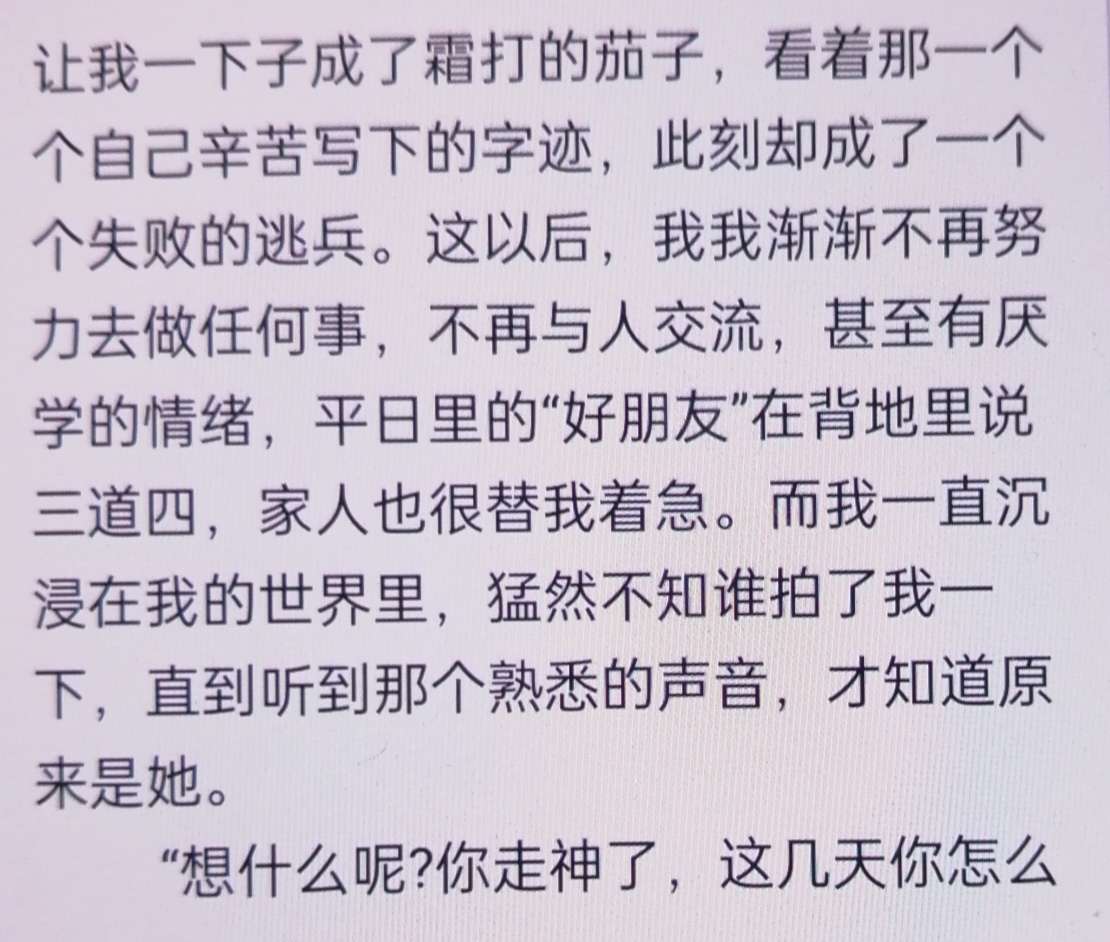 让我一下子成了霜打的茄子，看着那一个个自己辛苦写下的字迹，此刻却成了一个个失败的逃兵。这以后，我我渐渐不再努力去做任何事，不再与人交流，甚至有厌学的情绪，平日里的“好朋友”在背地里说三道四，家人也很替我着急。而我一直沉浸在我的世界里，猛然不知谁拍了我一下，直到听到那个熟悉的声音，才知道原来是她。

“想什么呢?你走神了，这几天你怎么